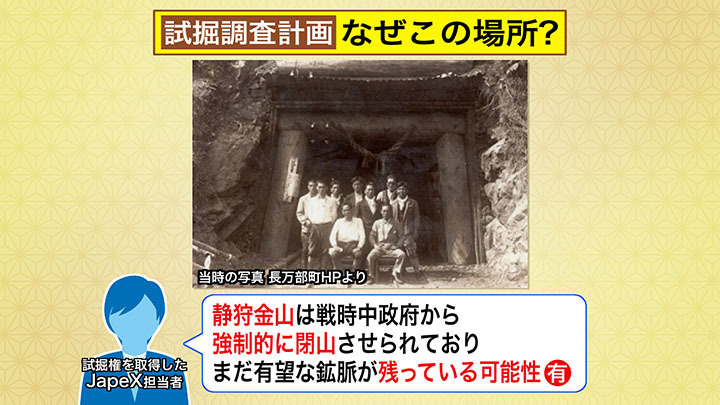 試掘調査計画 なぜこの場所?

当時の写真 長万部町HPより

試掘権を取得した
JapeX担当者

静狩金山は戦時中政府から
強制的に閉山させられており
まだ有望な鉱脈が残っている可能性 有